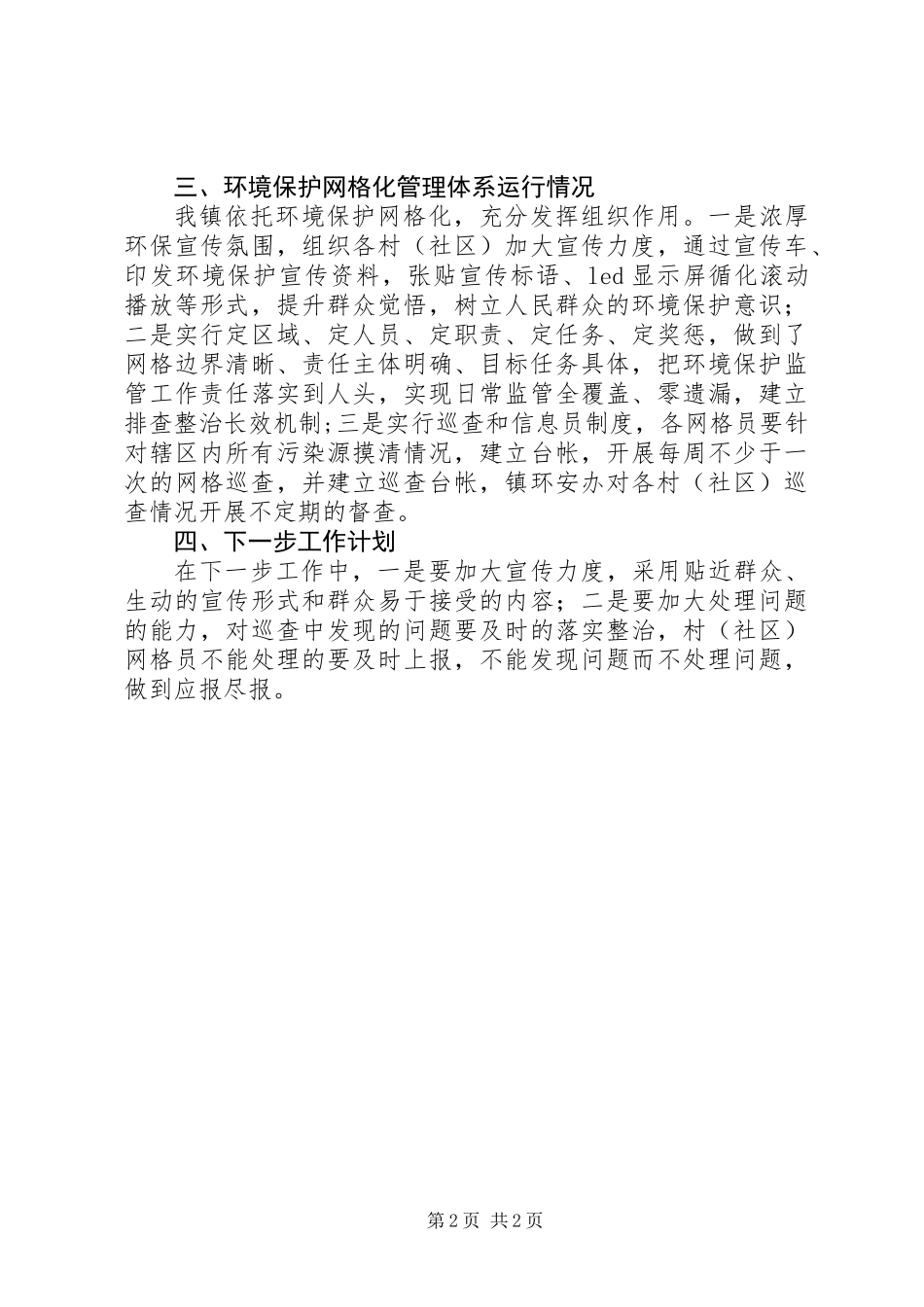 三、环境保护网格化管理体系运行情况

我镇依托环境保护网格化，充分发挥组织作用。一是浓厚环保宣传氛围，组织各村（社区）加大宣传力度，通过宣传车、印发环境保护宣传资料，张贴宣传标语、led显示屏循化滚动播放等形式，提升群众觉悟，树立人民群众的环境保护意识；二是实行定区域、定人员、定职责、定任务、定奖惩，做到了网格边界清晰、责任主体明确、目标任务具体，把环境保护监管工作责任落实到人头，实现日常监管全覆盖、零遗漏，建立排查整治长效机制;三是实行巡查和信息员制度，各网格员要针对辖区内所有污染源摸清情况，建立台帐，开展每周不少于一次的网格巡查，并建立巡查台帐，镇环安办对各村（社区）巡查情况开展不定期的督查。

四、下一步工作计划

在下一步工作中，一是要加大宣传力度，采用贴近群众、生动的宣传形式和群众易于接受的内容；二是要加大处理问题的能力，对巡查中发现的问题要及时的落实整治，村（社区）网格员不能处理的要及时上报，不能发现问题而不处理问题，做到应报尽报。

第2页 共2页